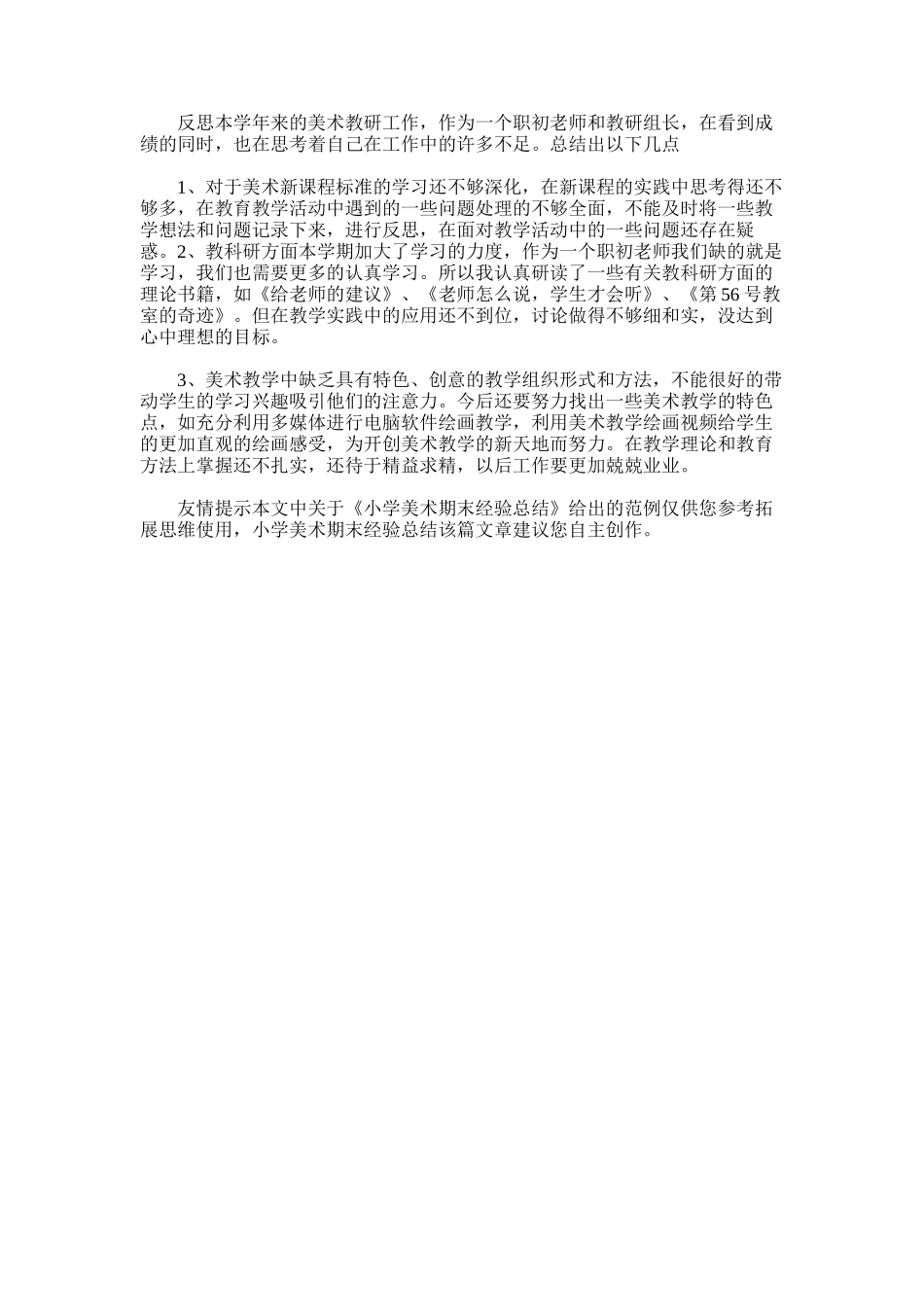 反思本学年来的美术教研工作，作为一个职初老师和教研组长，在看到成绩的同时，也在思考着自己在工作中的许多不足。总结出以下几点

1、对于美术新课程标准的学习还不够深化，在新课程的实践中思考得还不够多，在教育教学活动中遇到的一些问题处理的不够全面，不能及时将一些教学想法和问题记录下来，进行反思，在面对教学活动中的一些问题还存在疑惑。2、教科研方面本学期加大了学习的力度，作为一个职初老师我们缺的就是学习，我们也需要更多的认真学习。所以我认真研读了一些有关教科研方面的理论书籍，如《给老师的建议》、《老师怎么说，学生才会听》、《第56号教室的奇迹》。但在教学实践中的应用还不到位，讨论做得不够细和实，没达到心中理想的目标。

3、美术教学中缺乏具有特色、创意的教学组织形式和方法，不能很好的带动学生的学习兴趣吸引他们的注意力。今后还要努力找出一些美术教学的特色点，如充分利用多媒体进行电脑软件绘画教学，利用美术教学绘画视频给学生的更加直观的绘画感受，为开创美术教学的新天地而努力。在教学理论和教育方法上掌握还不扎实，还待于精益求精，以后工作要更加兢兢业业。

友情提示本文中关于《小学美术期末经验总结》给出的范例仅供您参考拓展思维使用，小学美术期末经验总结该篇文章建议您自主创作。